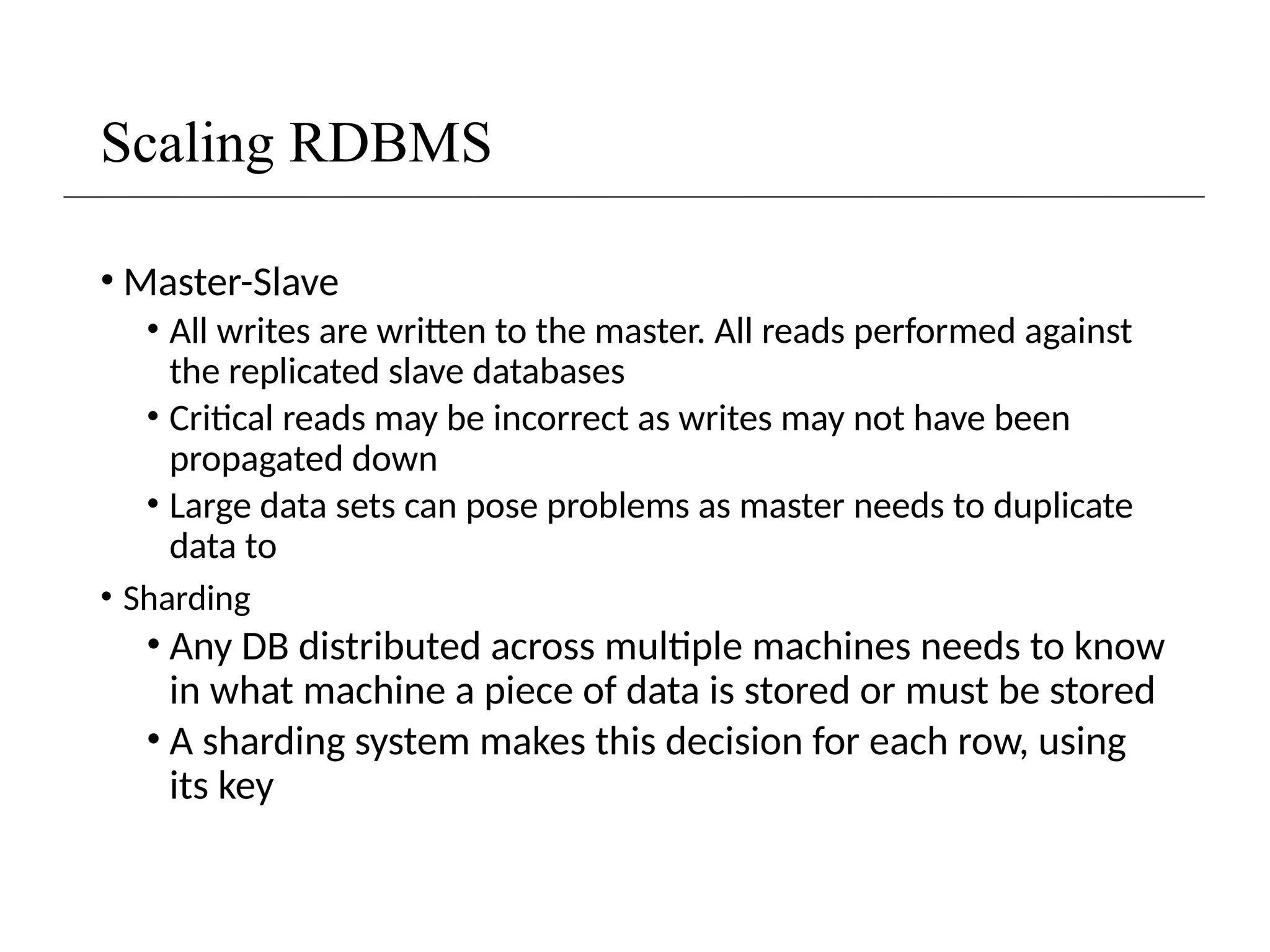 Scaling RDBMS

• Master-Slave
 • All writes are written to the master. All reads performed against the replicated slave databases
 • Critical reads may be incorrect as writes may not have been propagated down
 • Large data sets can pose problems as master needs to duplicate data to
• Sharding
 • Any DB distributed across multiple machines needs to know in what machine a piece of data is stored or must be stored
 • A sharding system makes this decision for each row, using its key